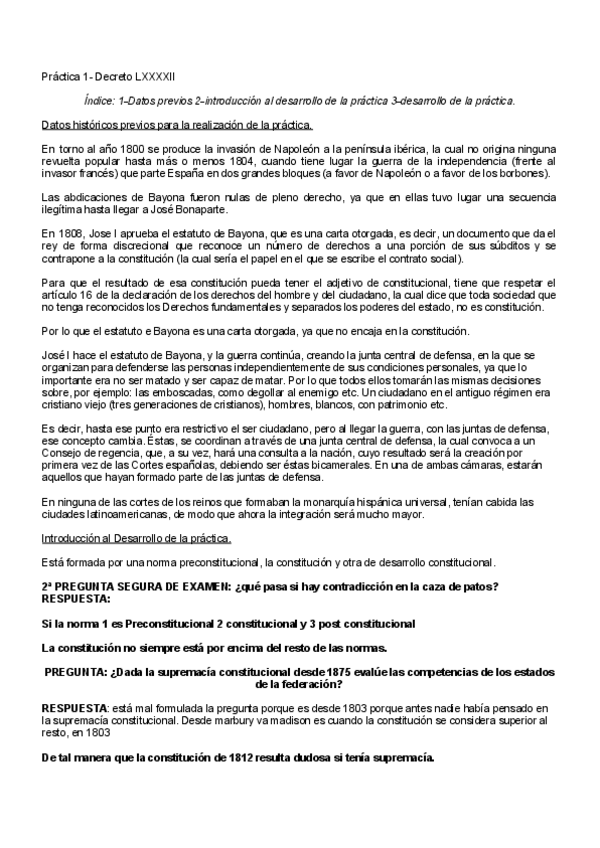 Práctica 1- Decreto LXXXXII

Índice: 1-Datos previos 2-introducción al desarrollo de la práctica 3-desarrollo de la práctica.

Datos históricos previos para la realización de la práctica.

En torno al año 1800 se produce la invasión de Napoleón a la península ibérica, la cual no origina ninguna revuelta popular hasta más o menos 1804, cuando tiene lugar la guerra de la independencia (frente al invasor francés) que parte España en dos grandes bloques (a favor de Napoleón o a favor de los borbones).

Las abdicaciones de Bayona fueron nulas de pleno derecho, ya que en ellas tuvo lugar una secuencia ilegítima hasta llegar a José Bonaparte.

En 1808, Jose I aprueba el estatuto de Bayona, que es una carta otorgada, es decir, un documento que da el rey de forma discrecional que reconoce un número de derechos a una porción de sus súbditos y se contrapone a la constitución (la cual sería el papel en el que se escribe el contrato social).

Para que el resultado de esa constitución pueda tener el adjetivo de constitucional, tiene que respetar el artículo 16 de la declaración de los derechos del hombre y del ciudadano, la cual dice que toda sociedad que no tenga reconocidos los Derechos fundamentales y separados los poderes del estado, no es constitución.

Por lo que el estatuto e Bayona es una carta otorgada, ya que no encaja en la constitución.

José I hace el estatuto de Bayona, y la guerra continúa, creando la junta central de defensa, en la que se organizan para defenderse las personas independientemente de sus condiciones personales, ya que lo importante era no ser matado y ser capaz de matar. Por lo que todos ellos tomarán las mismas decisiones sobre, por ejemplo: las emboscadas, como degollar al enemigo etc. Un ciudadano en el antiguo régimen era cristiano viejo (tres generaciones de cristianos), hombres, blancos, con patrimonio etc.

Es decir, hasta ese punto era restrictivo el ser ciudadano, pero al llegar la guerra, con las juntas de defensa, ese concepto cambia. Éstas, se coordinan a través de una junta central de defensa, la cual convoca a un Consejo de regencia, que, a su vez, hará una consulta a la nación, cuyo resultado será la creación por primera vez de las Cortes españolas, debiendo ser éstas bicamerales. En una de ambas cámaras, estarán aquellos que hayan formado parte de las juntas de defensa.

En ninguna de las cortes de los reinos que formaban la monarquía hispánica universal, tenían cabida las ciudades latinoamericanas, de modo que ahora la integración será mucho mayor.

Introducción al Desarrollo de la práctica.

Está formada por una norma preconstitucional, la constitución y otra de desarrollo constitucional.

2ª PREGUNTA SEGURA DE EXAMEN: ¿qué pasa si hay contradicción en la caza de patos? RESPUESTA:

Si la norma 1 es Preconstitucional 2 constitucional y 3 post constitucional

La constitución no siempre está por encima del resto de las normas.

PREGUNTA: ¿Dada la supremacía constitucional desde 1875 evalúe las competencias de los estados de la federación?

RESPUESTA: está mal formulada la pregunta porque es desde 1803 porque antes nadie había pensado en la supremacía constitucional. Desde marbury va madison es cuando la constitución se considera superior al resto, en 1803

De tal manera que la constitución de 1812 resulta dudosa si tenía supremacía.